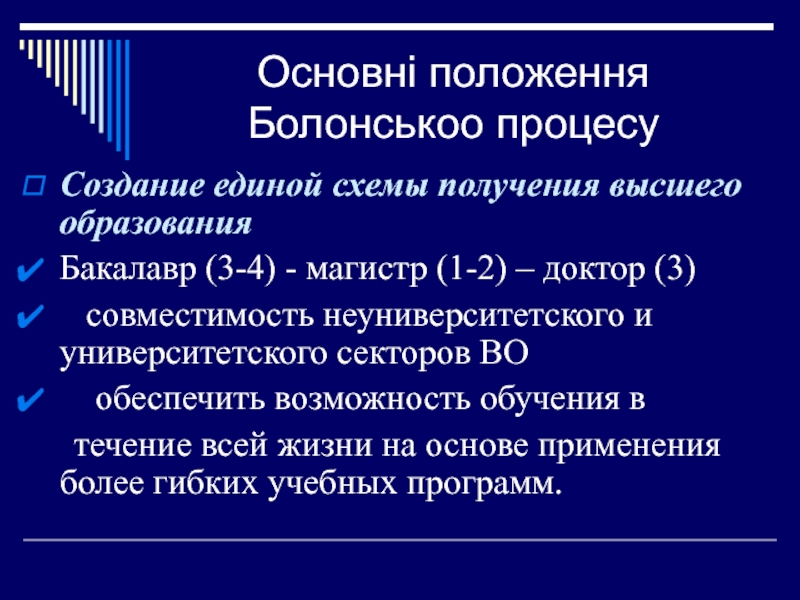 Основні положення Болонськоо процесу

Создание единой схемы получения высшего образования

Бакалавр (3-4) - магистр (1-2) – доктор (3)

совместимость неуниверситетского и университетского секторов ВО

обеспечить возможность обучения в

течение всей жизни на основе применения более гибких учебных программ.